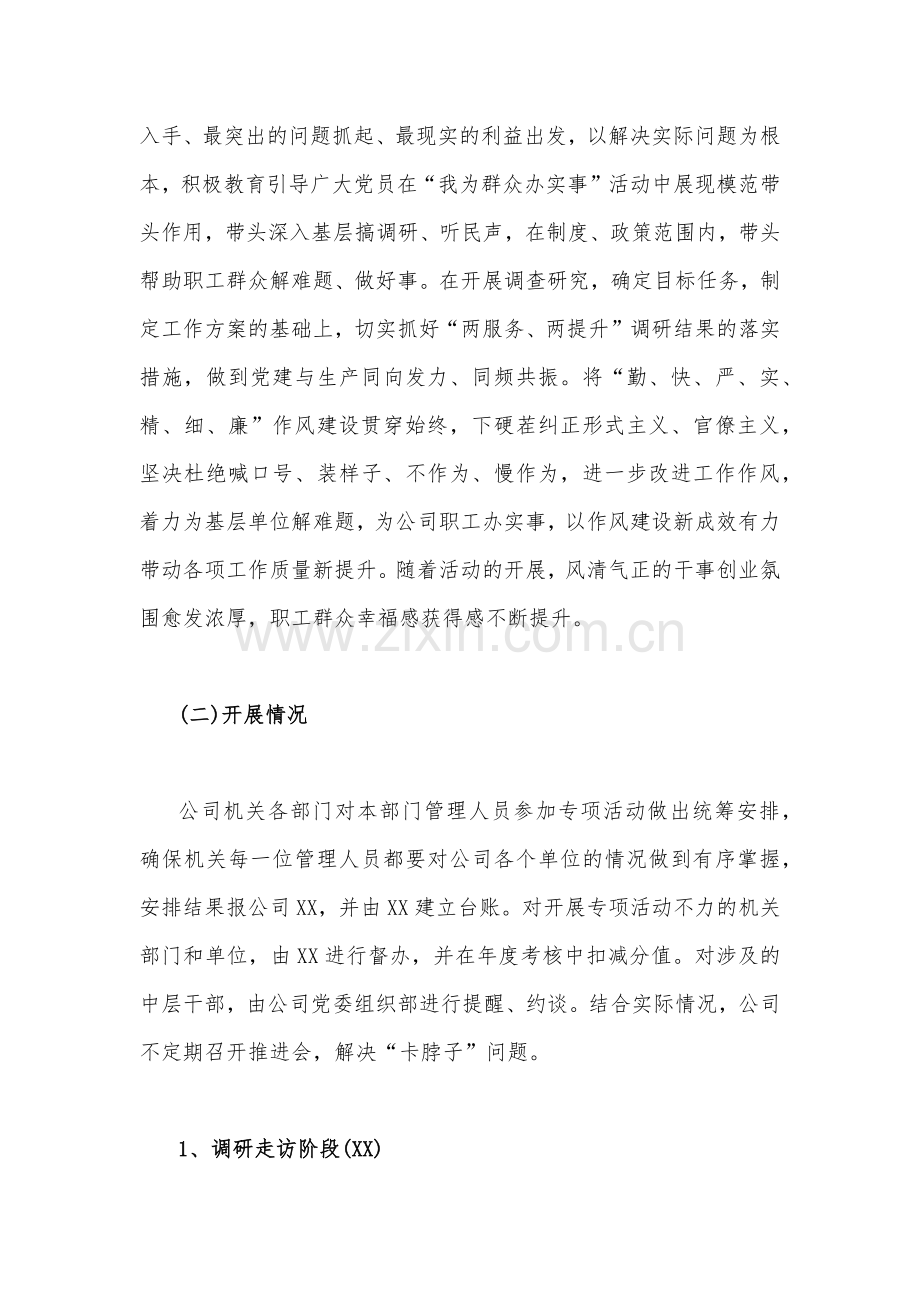 入手、最突出的问题抓起、最现实的利益出发，以解决实际问题为根本，积极教育引导广大党员在“我为群众办实事”活动中展现模范带头作用，带头深入基层搞调研、听民声，在制度、政策范围内，带头帮助职工群众解难题、做好事。在开展调查研究，确定目标任务，制定工作方案的基础上，切实抓好“两服务、两提升”调研结果的落实措施，做到党建与生产同向发力、同频共振。将“勤、快、严、实、精、细、廉”作风建设贯穿始终，下硬茬纠正形式主义、官僚主义，坚决杜绝喊口号、装样子、不作为、慢作为，进一步改进工作作风，着力为基层单位解难题，为公司职工办实事，以作风建设新成效有力带动各项工作质量新提升。随着活动的开展，风清气正的干事创业氛围愈发浓厚，职工群众幸福感获得感不断提升。

(二)开展情况

公司机关各部门对本部门管理人员参加专项活动做出统筹安排，确保机关每一位管理人员都要对公司各个单位的情况做到有序掌握，安排结果报公司XX，并由XX建立台账。对开展专项活动不力的机关部门和单位，由XX进行督办，并在年度考核中扣减分值。对涉及的中层干部，由公司党委组织部进行提醒、约谈。结合实际情况，公司不定期召开推进会，解决“卡脖子”问题。

1、调研走访阶段(XX)

www.zixin.com.cn